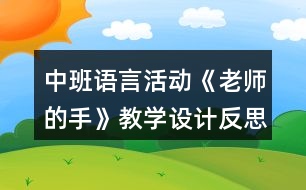 中班语言活动《老师的手》教学设计反思